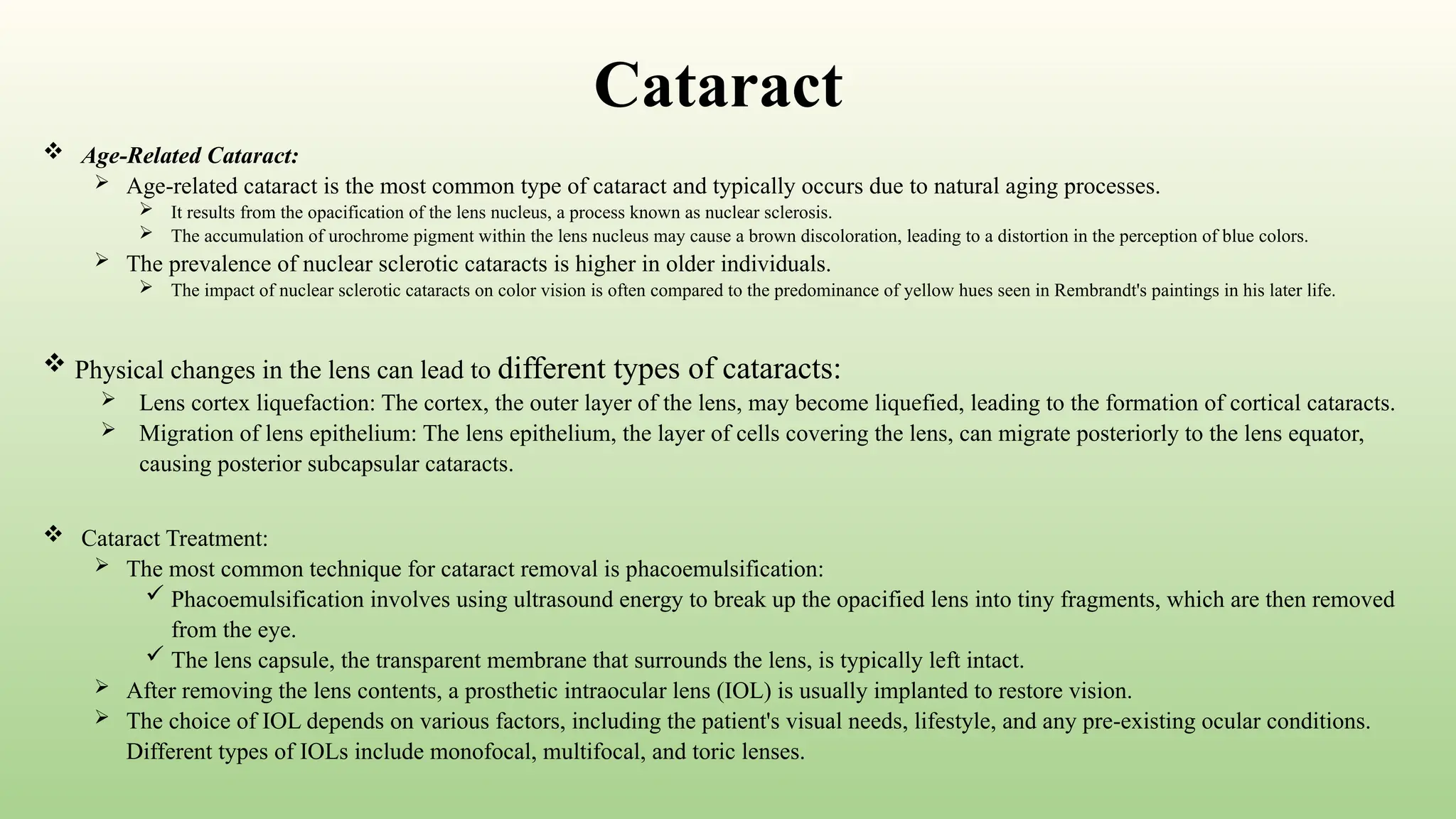 Cataract

❖ Age-Related Cataract:

➢ Age-related cataract is the most common type of cataract and typically occurs due to natural aging processes.

➢ It results from the opacification of the lens nucleus, a process known as nuclear sclerosis.

➢ The accumulation of urochrome pigment within the lens nucleus may cause a brown discoloration, leading to a distortion in the perception of blue colors.

➢ The prevalence of nuclear sclerotic cataracts is higher in older individuals.

➢ The impact of nuclear sclerotic cataracts on color vision is often compared to the predominance of yellow hues seen in Rembrandt's paintings in his later life.

❖ Physical changes in the lens can lead to different types of cataracts:

➢ Lens cortex liquefaction: The cortex, the outer layer of the lens, may become liquefied, leading to the formation of cortical cataracts.

➢ Migration of lens epithelium: The lens epithelium, the layer of cells covering the lens, can migrate posteriorly to the lens equator, causing posterior subcapsular cataracts.

❖ Cataract Treatment:

➢ The most common technique for cataract removal is phacoemulsification:

✓ Phacoemulsification involves using ultrasound energy to break up the opacified lens into tiny fragments, which are then removed from the eye.

✓ The lens capsule, the transparent membrane that surrounds the lens, is typically left intact.

➢ After removing the lens contents, a prosthetic intraocular lens (IOL) is usually implanted to restore vision.

➢ The choice of IOL depends on various factors, including the patient's visual needs, lifestyle, and any pre-existing ocular conditions. Different types of IOLs include monofocal, multifocal, and toric lenses.